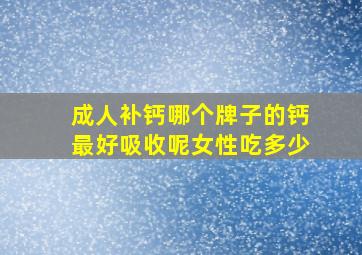 成人补钙哪个牌子的钙最好吸收呢女性吃多少